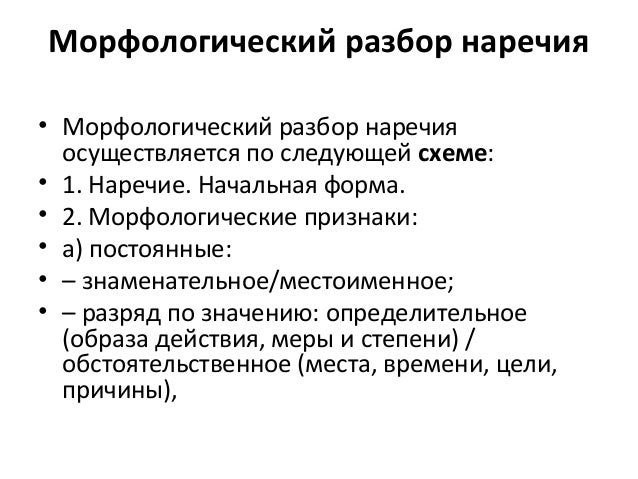 Морфологический разбор наречия

• Морфологический разбор наречия осуществляется по следующей схеме:
• 1. Наречие. Начальная форма.
• 2. Морфологические признаки:
• а) постоянные:
• – знаменательное/местоименное;
• – разряд по значению: определительное (образа действия, меры и степени) / обстоятельственное (места, времени, цели, причины),